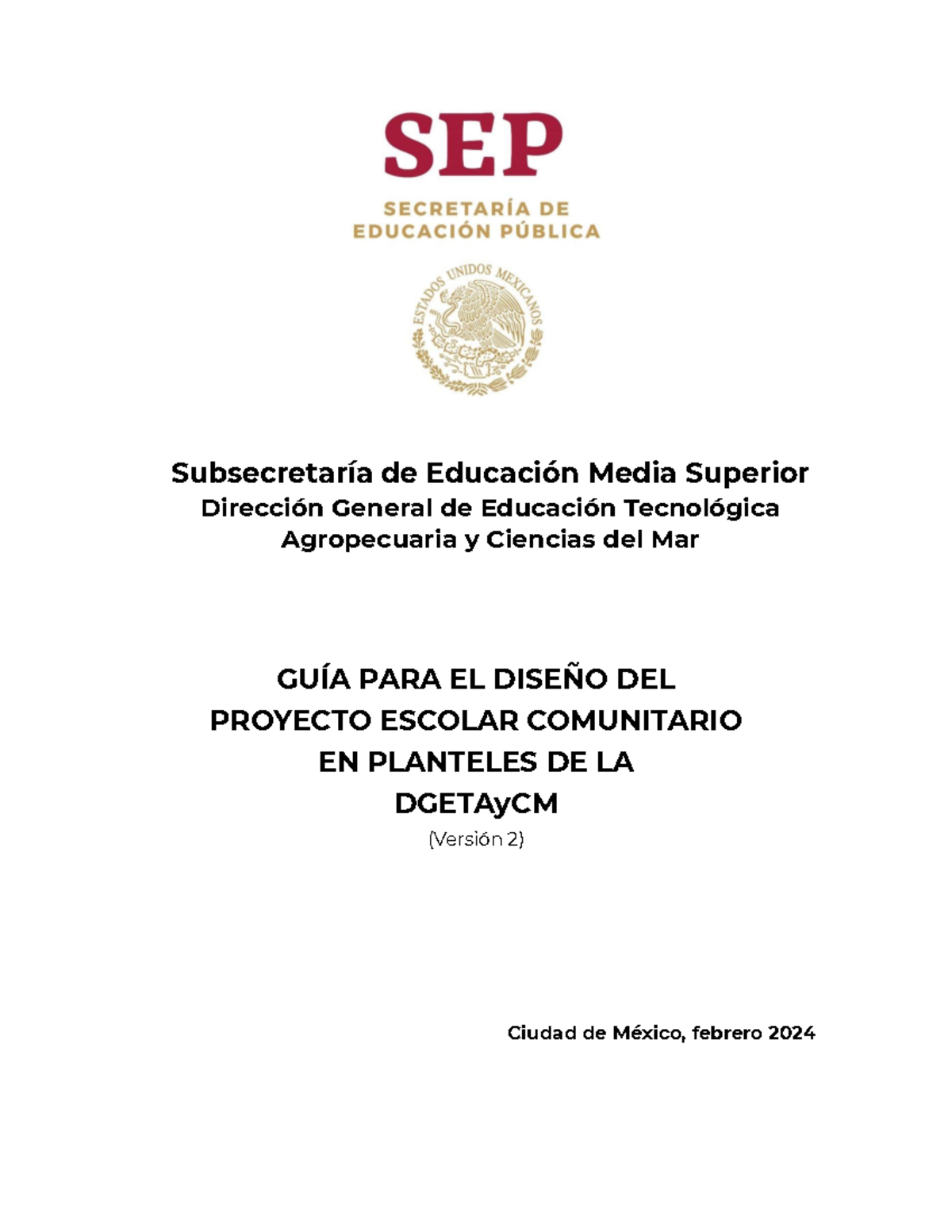 SEP
SECRETARÍA DE
EDUCACIÓN PÚBLICA

ESTADOS UNIDOS MEXICANOS

Subsecretaría de Educación Media Superior
Dirección General de Educación Tecnológica Agropecuaria y Ciencias del Mar

GUÍA PARA EL DISEÑO DEL PROYECTO ESCOLAR COMUNITARIO EN PLANTELES DE LA DGETAyCM
(Versión 2)

Ciudad de México, febrero 2024